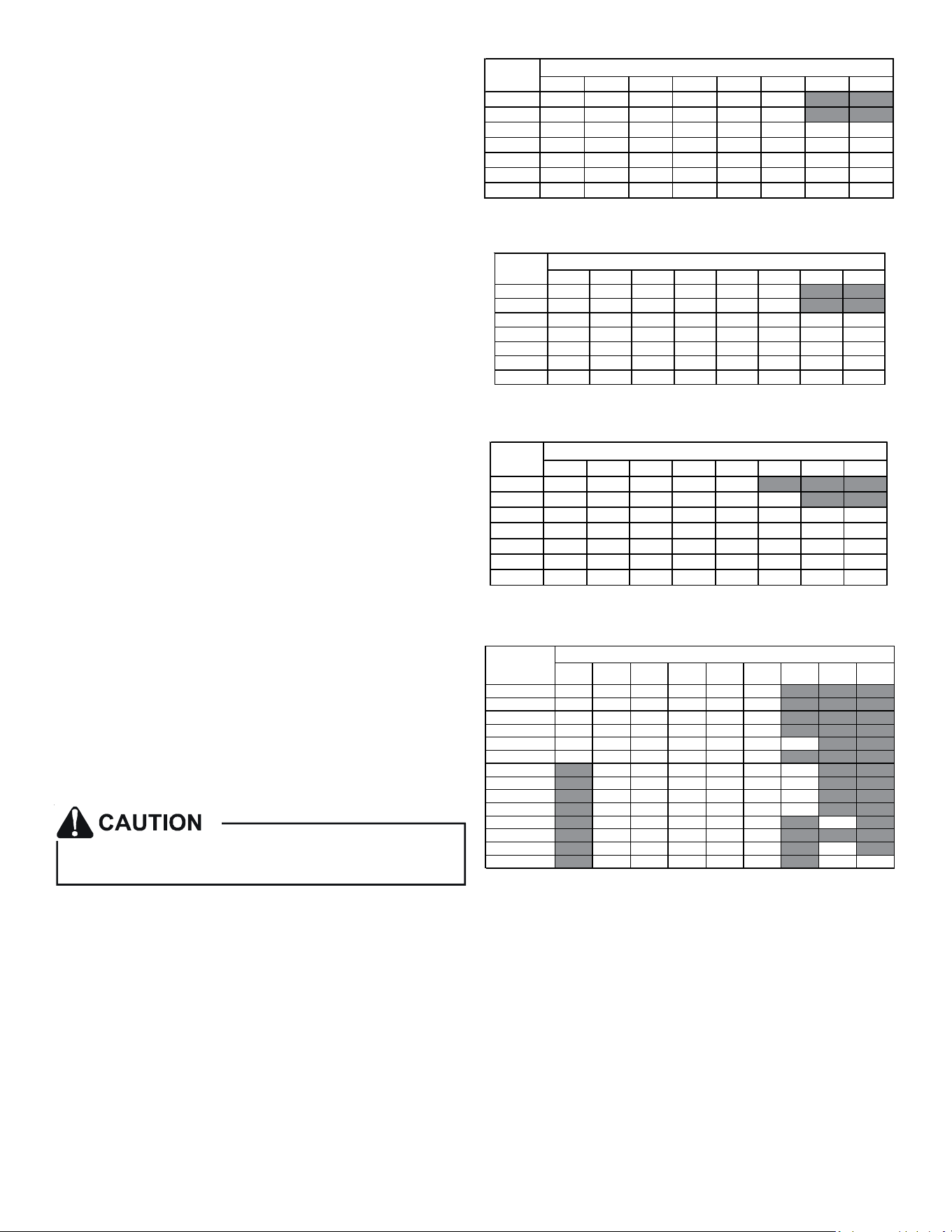 CAUTION